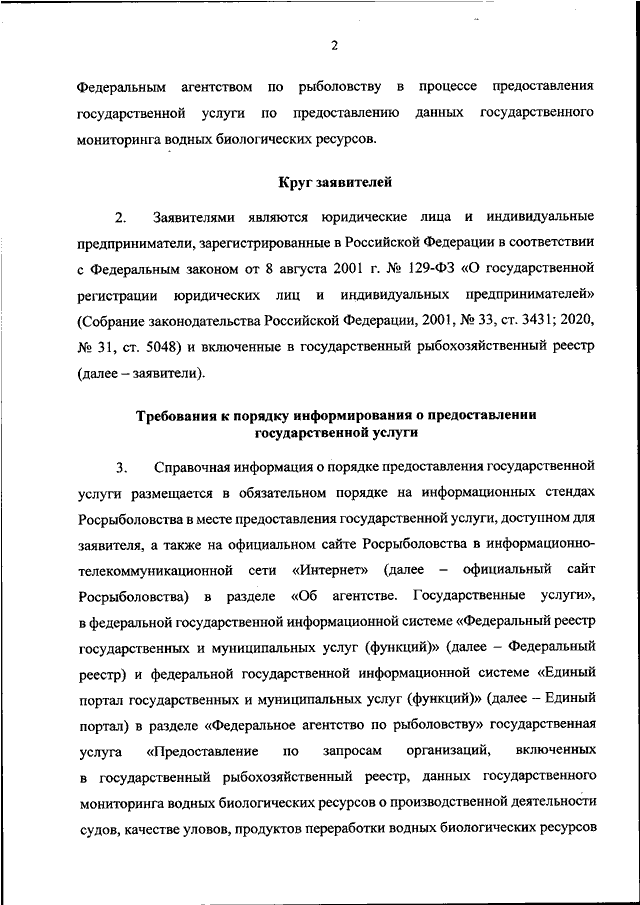 2

Федеральным агентством по рыболовству в процессе предоставления государственной услуги по предоставлению данных государственного мониторинга водных биологических ресурсов.

Круг заявителей

2. Заявителями являются юридические лица и индивидуальные предприниматели, зарегистрированные в Российской Федерации в соответствии с Федеральным законом от 8 августа 2001 г. № 129-ФЗ «О государственной регистрации юридических лиц и индивидуальных предпринимателей» (Собрание законодательства Российской Федерации, 2001, № 33, ст. 3431; 2020, № 31, ст. 5048) и включенные в государственный рыбохозяйственный реестр (далее – заявители).

Требования к порядку информирования о предоставлении государственной услуги

3. Справочная информация о порядке предоставления государственной услуги размещается в обязательном порядке на информационных стендах Росрыболовства в месте предоставления государственной услуги, доступном для заявителя, а также на официальном сайте Росрыболовства в информационно-телекоммуникационной сети «Интернет» (далее – официальный сайт Росрыболовства) в разделе «Об агентстве. Государственные услуги», в федеральной государственной информационной системе «Федеральный реестр государственных и муниципальных услуг (функций)» (далее – Федеральный реестр) и федеральной государственной информационной системе «Единый портал государственных и муниципальных услуг (функций)» (далее – Единый портал) в разделе «Федеральное агентство по рыболовству» государственная услуга «Предоставление по запросам организаций, включенных в государственный рыбохозяйственный реестр, данных государственного мониторинга водных биологических ресурсов о производственной деятельности судов, качестве уловов, продуктов переработки водных биологических ресурсов